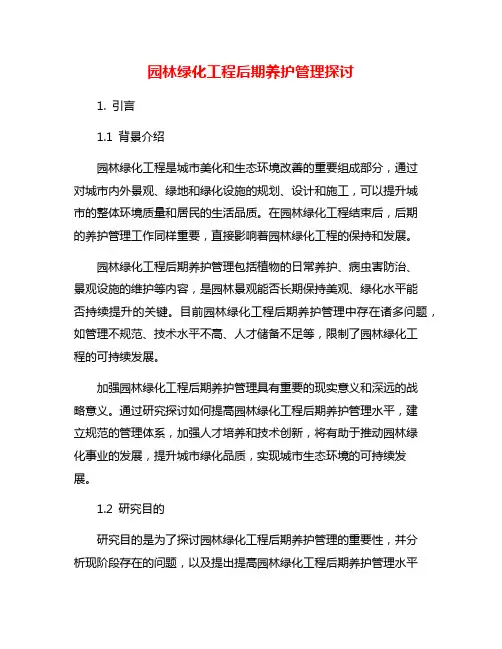 园林绿化工程后期养护管理探讨

1. 引言

1.1 背景介绍

园林绿化工程是城市美化和生态环境改善的重要组成部分，通过对城市内外景观、绿地和绿化设施的规划、设计和施工，可以提升城市的整体环境质量和居民的生活品质。在园林绿化工程结束后，后期的养护管理工作同样重要，直接影响着园林绿化工程的保持和发展。

园林绿化工程后期养护管理包括植物的日常养护、病虫害防治、景观设施的维护等内容，是园林景观能否长期保持美观、绿化水平能否持续提升的关键。目前园林绿化工程后期养护管理中存在诸多问题，如管理不规范、技术水平不高、人才储备不足等，限制了园林绿化工程的可持续发展。

加强园林绿化工程后期养护管理具有重要的现实意义和深远的战略意义。通过研究探讨如何提高园林绿化工程后期养护管理水平，建立规范的管理体系，加强人才培养和技术创新，将有助于推动园林绿化事业的发展，提升城市绿化品质，实现城市生态环境的可持续发展。

1.2 研究目的

研究目的是为了探讨园林绿化工程后期养护管理的重要性，并分析现阶段存在的问题，以及提出提高园林绿化工程后期养护管理水平